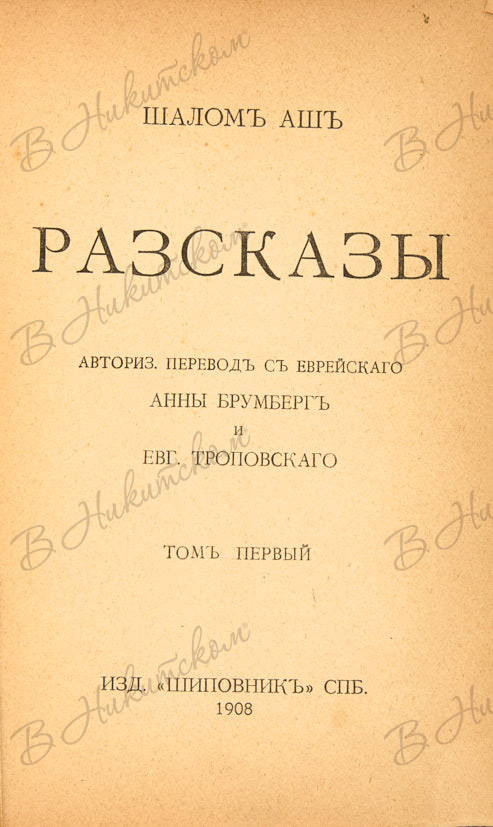 ШАЛОМЪ АШЪ

РАЗСКАЗЫ

АВТОРИЗ. ПЕРЕВОДЪ СЪ ЕВРЕЙСКАГО
АННЫ БРУМБЕРГЪ
И
ЕВГ. ТРОПОВСКАГО

ТОМЪ ПЕРВЫЙ

ИЗД. «ШИПОВНИКЪ» СПБ.
1908

В Никитском